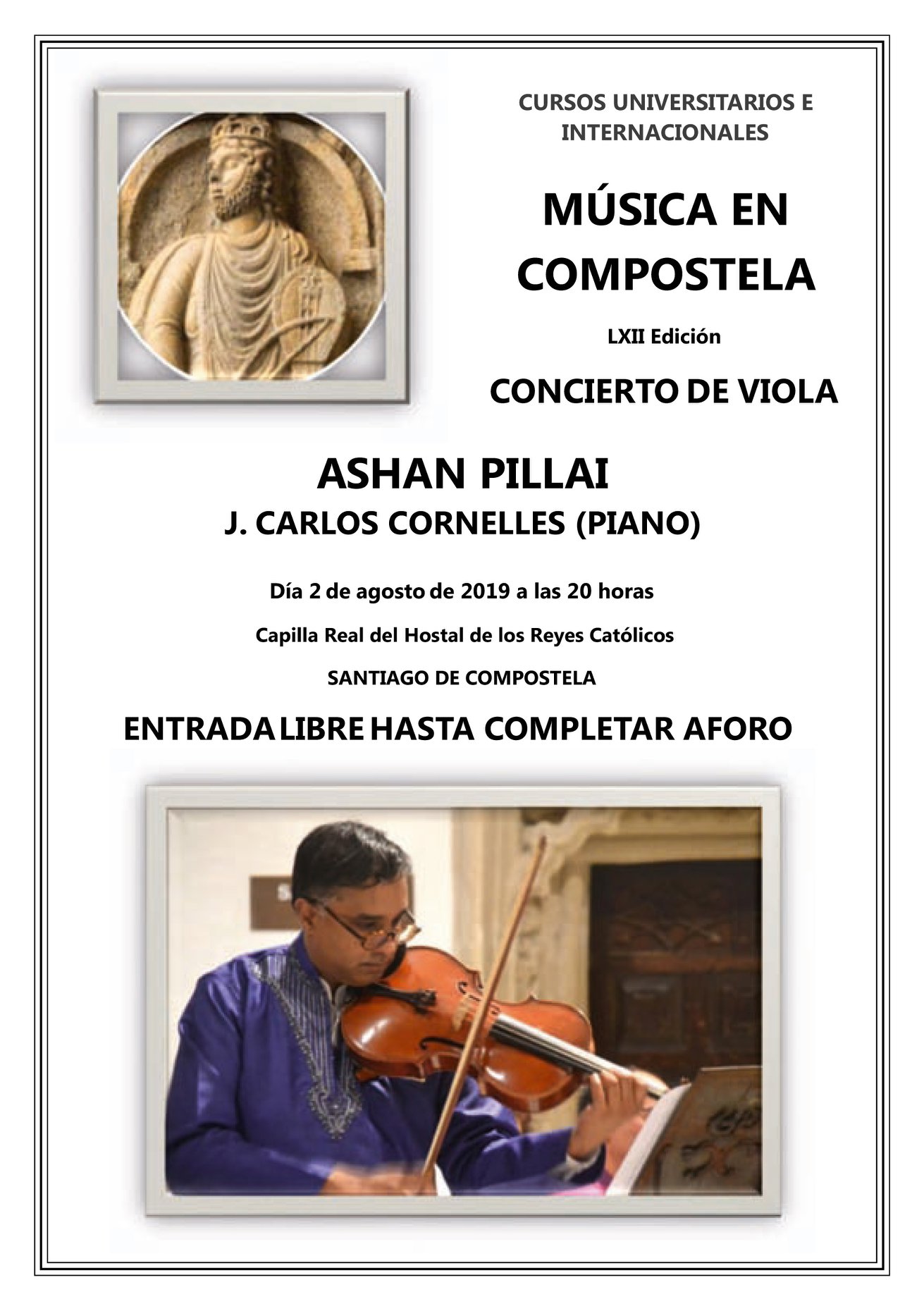 CURSOS UNIVERSITARIOS E INTERNACIONALES

MÚSICA EN COMPOSTELA

LXII Edición

CONCIERTO DE VIOLA

ASHAN PILLAI

J. CARLOS CORNELLES (PIANO)

Día 2 de agosto de 2019 a las 20 horas

Capilla Real del Hostal de los Reyes Católicos

SANTIAGO DE COMPOSTELA

ENTRADA LIBRE HASTA COMPLETAR AFORO